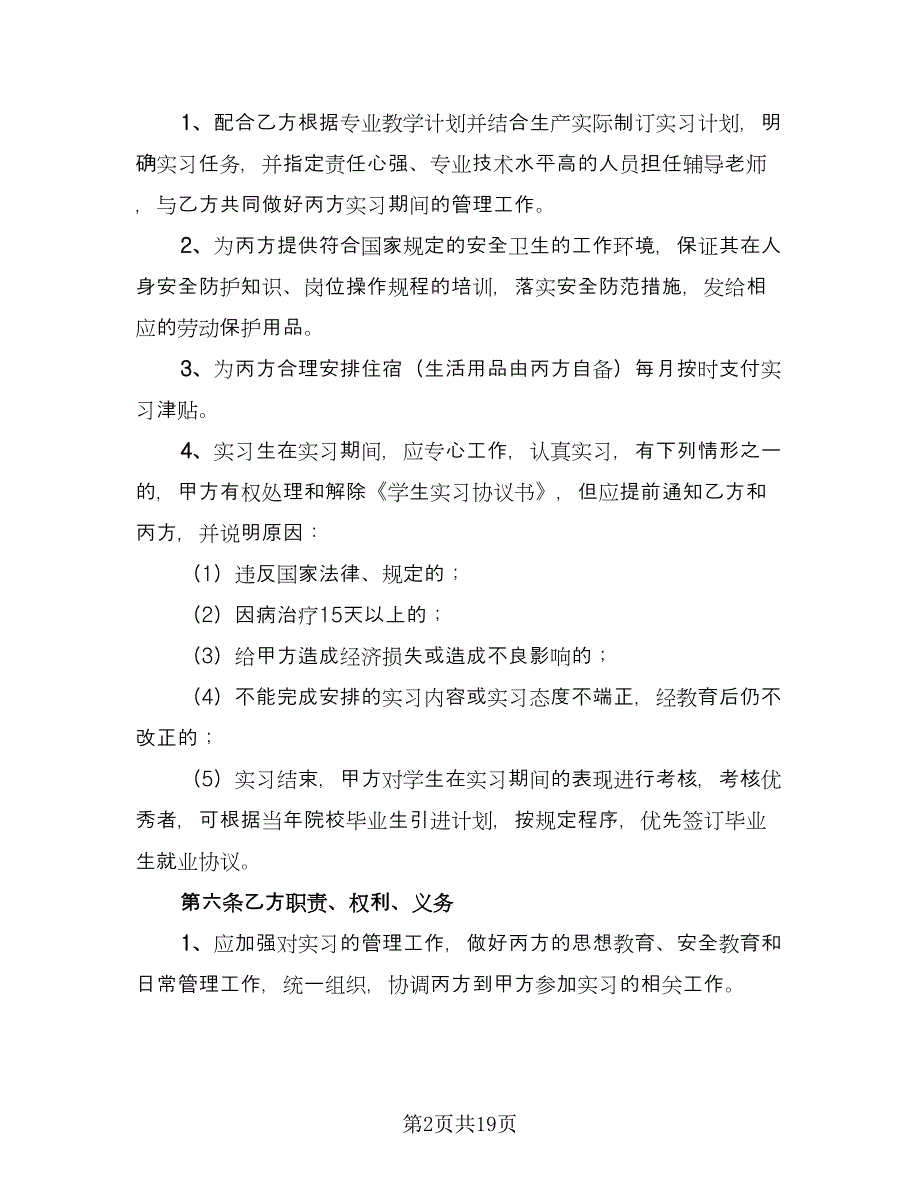 1、配合乙方根据专业教学计划并结合生产实际制订实习计划，明确实习任务，并指定责任心强、专业技术水平高的人员担任辅导老师，与乙方共同做好丙方实习期间的管理工作。

2、为丙方提供符合国家规定的安全卫生的工作环境，保证其在人身安全防护知识、岗位操作规程的培训，落实安全防范措施，发给相应的劳动保护用品。

3、为丙方合理安排住宿（生活用品由丙方自备）每月按时支付实习津贴。

4、实习生在实习期间，应专心工作，认真实习，有下列情形之一的，甲方有权处理和解除《学生实习协议书》，但应提前通知乙方和丙方，并说明原因：

（1）违反国家法律、规定的；

（2）因病治疗15天以上的；

（3）给甲方造成经济损失或造成不良影响的；

（4）不能完成安排的实习内容或实习态度不端正，经教育后仍不改正的；

（5）实习结束，甲方对学生在实习期间的表现进行考核，考核优秀者，可根据当年院校毕业生引进计划，按规定程序，优先签订毕业生就业协议。

第六条乙方职责、权利、义务

1、应加强对实习的管理工作，做好丙方的思想教育、安全教育和日常管理工作，统一组织，协调丙方到甲方参加实习的相关工作。

第2页共19页